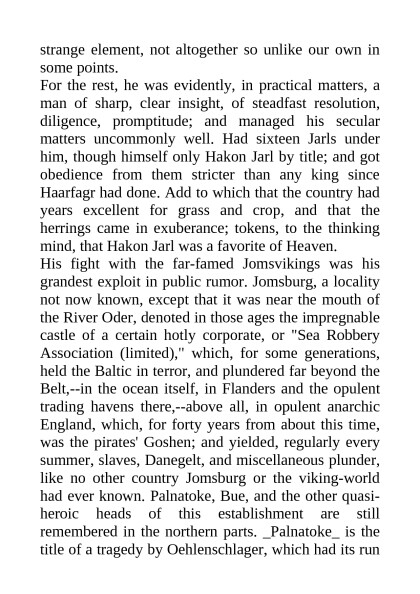 strange element, not altogether so unlike our own in some points.
For the rest, he was evidently, in practical matters, a man of sharp, clear insight, of steadfast resolution, diligence, promptitude; and managed his secular matters uncommonly well. Had sixteen Jarls under him, though himself only Hakon Jarl by title; and got obedience from them stricter than any king since Haarfagr had done. Add to which that the country had years excellent for grass and crop, and that the herrings came in exuberance; tokens, to the thinking mind, that Hakon Jarl was a favorite of Heaven.
His fight with the far-famed Jomsvikings was his grandest exploit in public rumor. Jomsburg, a locality not now known, except that it was near the mouth of the River Oder, denoted in those ages the impregnable castle of a certain hotly corporate, or "Sea Robbery Association (limited)," which, for some generations, held the Baltic in terror, and plundered far beyond the Belt,--in the ocean itself, in Flanders and the opulent trading havens there,--above all, in opulent anarchic England, which, for forty years from about this time, was the pirates' Goshen; and yielded, regularly every summer, slaves, Danegelt, and miscellaneous plunder, like no other country Jomsburg or the viking-world had ever known. Palnatoke, Bue, and the other quasi-heroic heads of this establishment are still remembered in the northern parts. _Palnatoke_ is the title of a tragedy by Oehlenschlager, which had its run